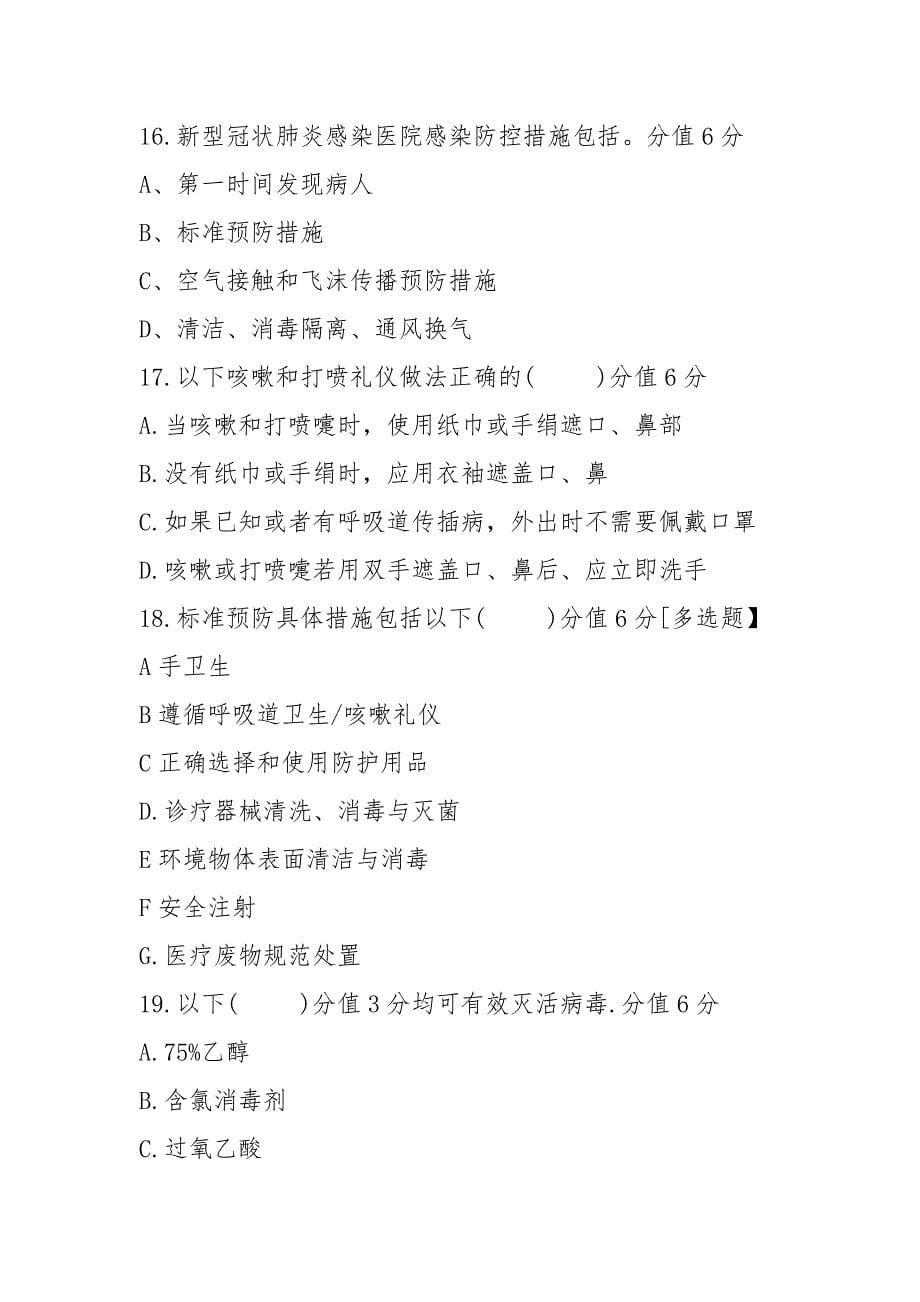 16.新型冠状肺炎感染医院感染防控措施包括。分值 6 分

A、第一时间发现病人

B、标准预防措施

C、空气接触和飞沫传播预防措施

D、清洁、消毒隔离、通风换气

17.以下咳嗽和打喷礼仪做法正确的(　　)分值 6 分

A.当咳嗽和打喷嚏时，使用纸巾或手绢遮口、鼻部

B.没有纸巾或手绢时，应用衣袖遮盖口、鼻

C.如果已知或者有呼吸道传插病，外出时不需要佩戴口罩

D.咳嗽或打喷嚏若用双手遮盖口、鼻后、应立即洗手

18.标准预防具体措施包括以下(　　)分值 6 分[多选题】

A 手卫生

B 遵循呼吸道卫生/咳嗽礼仪

C 正确选择和使用防护用品

D.诊疗器械清洗、消毒与灭菌

E 环境物体表面清洁与消毒

F 安全注射

G.医疗废物规范处置

19.以下(　　)分值 3 分均可有效灭活病毒.分值 6 分

A.75%乙醇

B.含氯消毒剂

C.过氧乙酸